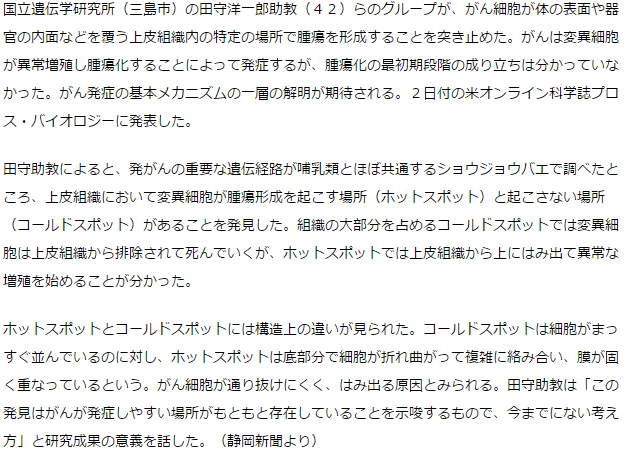 国立遺伝学研究所（三島市）の田守洋一郎助教（４２）らのグループが、がん細胞が体の表面や器官の内面などを覆う上皮組織内の特定の場所で腫瘍を形成することを突き止めた。がんは変異細胞が異常増殖し腫瘍化することによって発症するが、腫瘍化の最初期段階の成り立ちは分かっていなかった。がん発症の基本メカニズムの一層の解明が期待される。２日付の米オンライン科学誌プロス・バイオロジーに発表した。

田守助教によると、発がんの重要な遺伝経路が哺乳類とほぼ共通するショウジョウバエで調べたところ、上皮組織において変異細胞が腫瘍形成を起こす場所（ホットスポット）と起こさない場所（コールドスポット）があることを発見した。組織の大部分を占めるコールドスポットでは変異細胞は上皮組織から排除されて死んでいくが、ホットスポットでは上皮組織から上にはみ出て異常な増殖を始めることが分かった。

ホットスポットとコールドスポットには構造上の違いが見られた。コールドスポットは細胞がまっすぐ並んでいるのに対し、ホットスポットは底部分で細胞が折れ曲がって複雑に絡み合い、膜が固く重なっているという。がん細胞が通り抜けにくく、はみ出る原因とみられる。田守助教は「この発見はがんが発症しやすい場所がもともと存在していることを示唆するもので、今までにない考え方」と研究成果の意義を話した。（静岡新聞より）